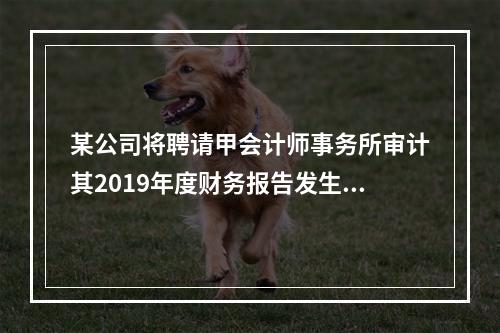 某公司将聘请甲会计师事务所审计其2019年度财务报告发生...